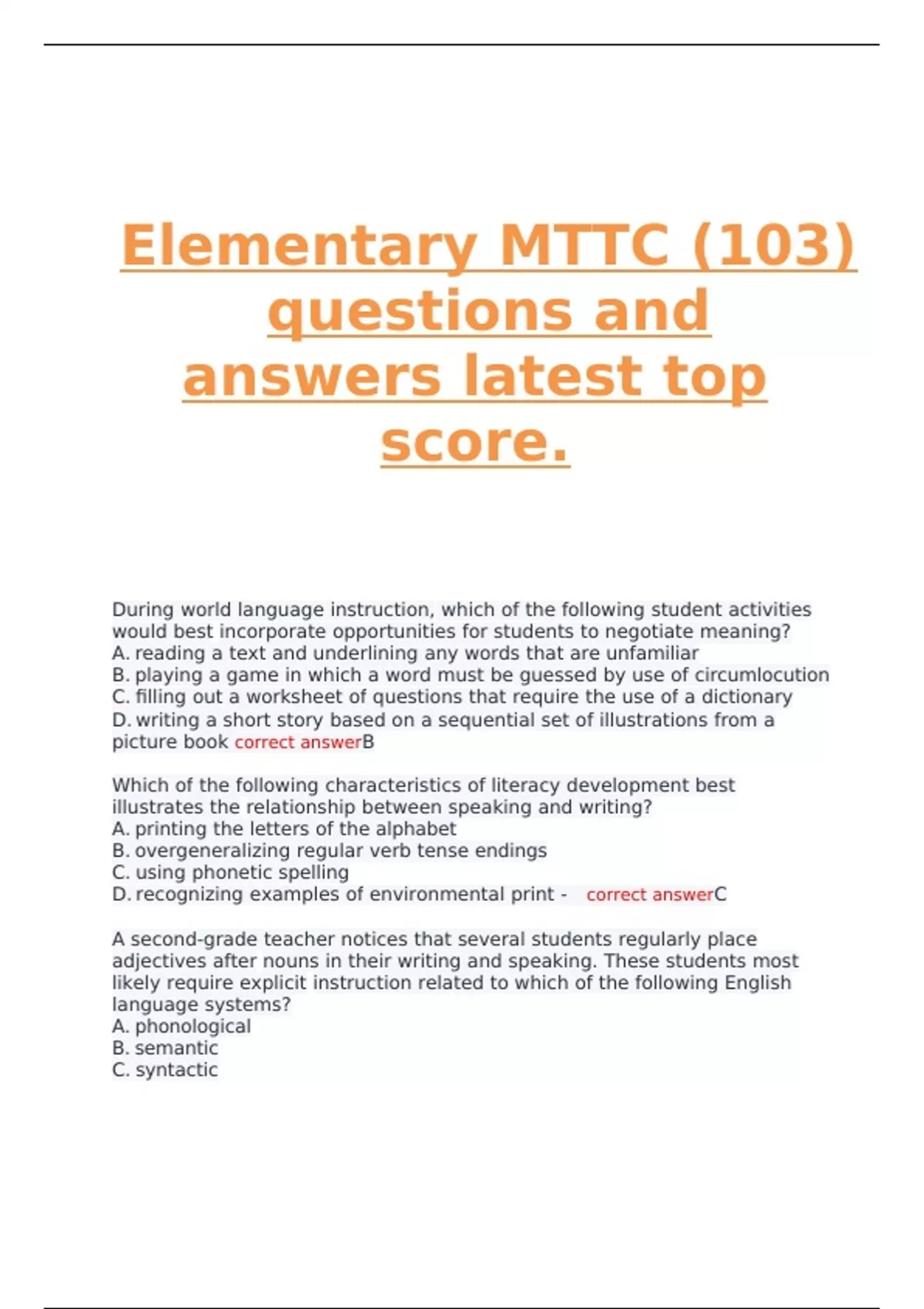 Elementary MTTC (103) questions and answers latest top score.

During world language instruction, which of the following student activities would best incorporate opportunities for students to negotiate meaning?
A. reading a text and underlining any words that are unfamiliar
B. playing a game in which a word must be guessed by use of circumlocution
C. filling out a worksheet of questions that require the use of a dictionary
D. writing a short story based on a sequential set of illustrations from a picture book correct answerB

Which of the following characteristics of literacy development best illustrates the relationship between speaking and writing?
A. printing the letters of the alphabet
B. overgeneralizing regular verb tense endings
C. using phonetic spelling
D. recognizing examples of environmental print - correct answerC

A second-grade teacher notices that several students regularly place adjectives after nouns in their writing and speaking. These students most likely require explicit instruction related to which of the following English language systems?
A. phonological
B. semantic
C. syntactic